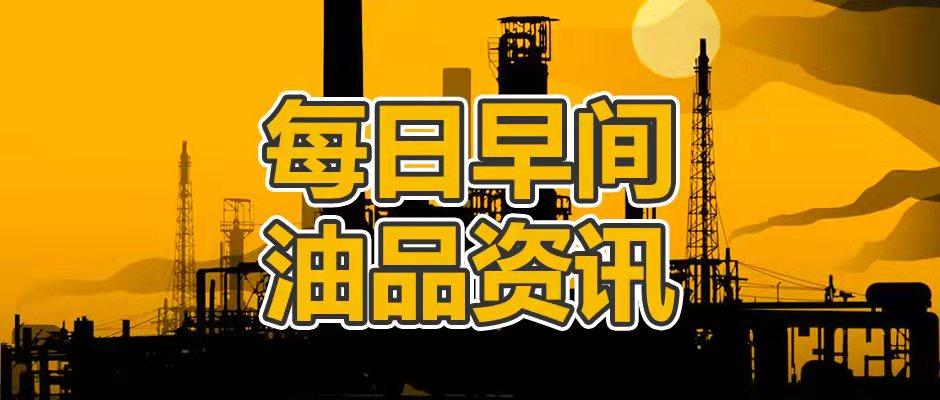 每日早间
油品资讯